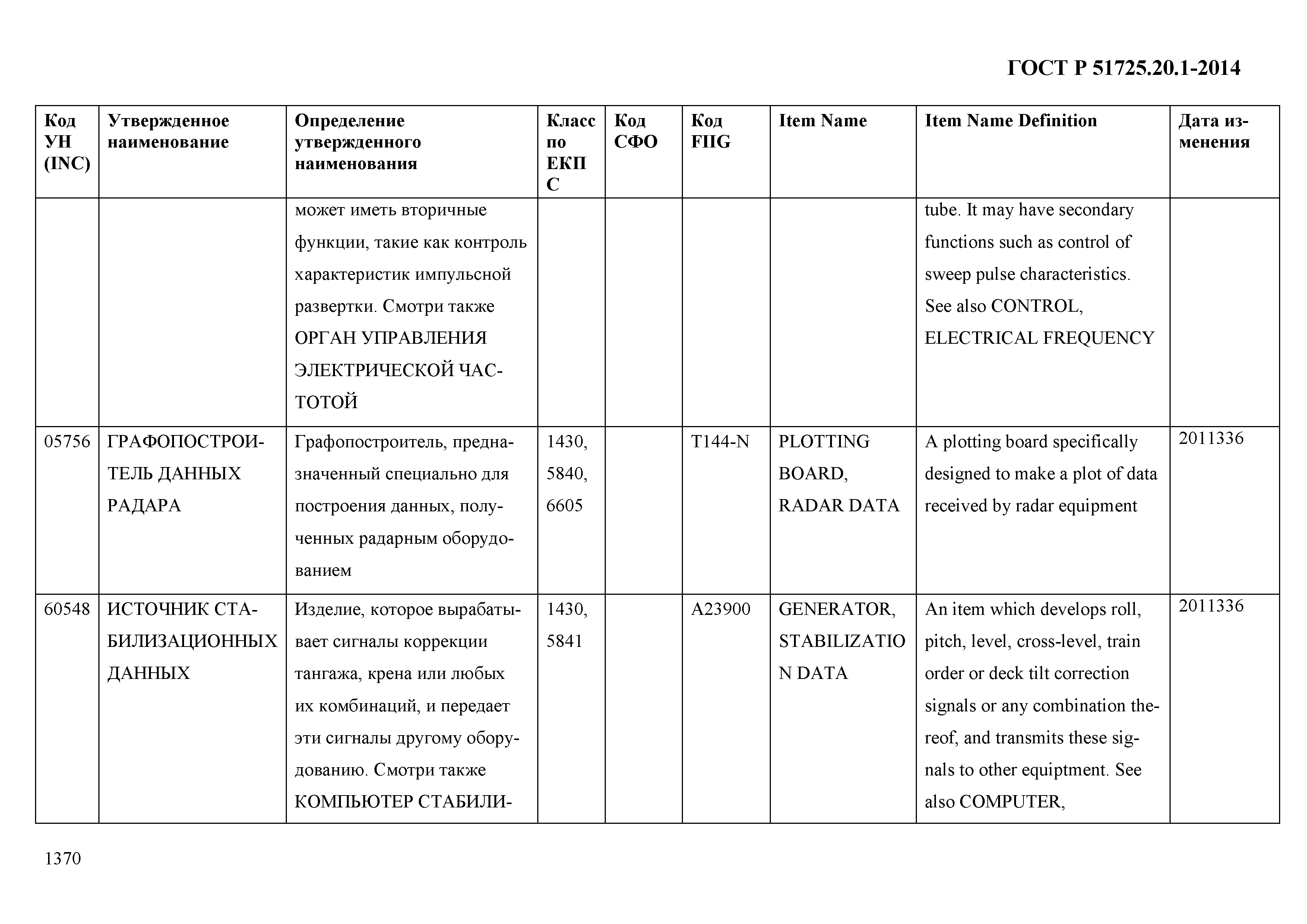 ГОСТ Р 51725.20.1-2014

| Код УН (INC) | Утвержденное наименование | Определение утвержденного наименования | Класс по ЕКПС | Код СФО | Код FIIG | Item Name | Item Name Definition | Дата изменения |
|---|---|---|---|---|---|---|---|---|
| | | может иметь вторичные функции, такие как контроль характеристик импульсной развертки. Смотри также ОРГАН УПРАВЛЕНИЯ ЭЛЕКТРИЧЕСКОЙ ЧАСТОТОЙ | | | | | tube. It may have secondary functions such as control of sweep pulse characteristics. See also CONTROL, ELECTRICAL FREQUENCY | |
| 05756 | ГРАФОПОСТРОИТЕЛЬ ДАННЫХ РАДАРА | Графопостроитель, предназначенный специально для построения данных, полученных радарным оборудованием | 1430, 5840, 6605 | | T144-N | PLOTTING BOARD, RADAR DATA | A plotting board specifically designed to make a plot of data received by radar equipment | 2011336 |
| 60548 | ИСТОЧНИК СТАБИЛИЗАЦИОННЫХ ДАННЫХ | Изделие, которое вырабатывает сигналы коррекции тангажа, крена или любых их комбинаций, и передает эти сигналы другому оборудованию. Смотри также КОМПЬЮТЕР СТАБИЛИ- | 1430, 5841 | | A23900 | GENERATOR, STABILIZATION DATA | An item which develops roll, pitch, level, cross-level, train order or deck tilt correction signals or any combination thereof, and transmits these signals to other equiptment. See also COMPUTER, | 2011336 |

1370